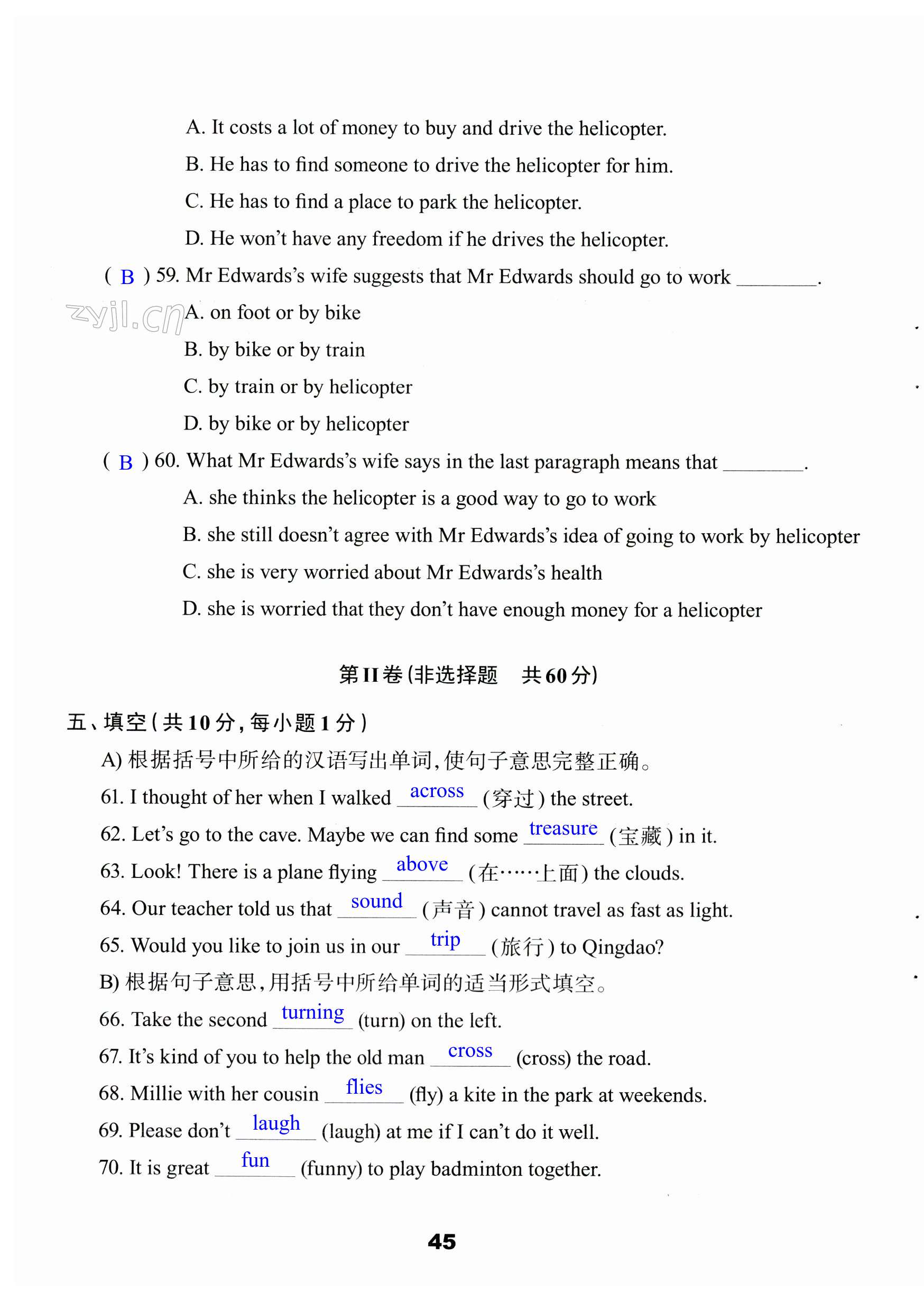 A. It costs a lot of money to buy and drive the helicopter.

B. He has to find someone to drive the helicopter for him.

C. He has to find a place to park the helicopter.

D. He won't have any freedom if he drives the helicopter.

( B ) 59. Mr Edwards's wife suggests that Mr Edwards should go to work ________.

zyjl.cn

A. on foot or by bike

B. by bike or by train

C. by train or by helicopter

D. by bike or by helicopter

( B ) 60. What Mr Edwards's wife says in the last paragraph means that ________.

A. she thinks the helicopter is a good way to go to work

B. she still doesn't agree with Mr Edwards's idea of going to work by helicopter

C. she is very worried about Mr Edwards's health

D. she is worried that they don't have enough money for a helicopter

第II卷(非选择题　共60分)

五、填空(共10分,每小题1分)

A) 根据括号中所给的汉语写出单词,使句子意思完整正确。

61. I thought of her when I walked across (穿过) the street.

62. Let's go to the cave. Maybe we can find some treasure (宝藏) in it.

63. Look! There is a plane flying above (在……上面) the clouds.

64. Our teacher told us that sound (声音) cannot travel as fast as light.

65. Would you like to join us in our trip (旅行) to Qingdao?

B) 根据句子意思,用括号中所给单词的适当形式填空。

66. Take the second turning (turn) on the left.

67. It's kind of you to help the old man cross (cross) the road.

68. Millie with her cousin flies (fly) a kite in the park at weekends.

69. Please don't laugh (laugh) at me if I can't do it well.

70. It is great fun (funny) to play badminton together.

45